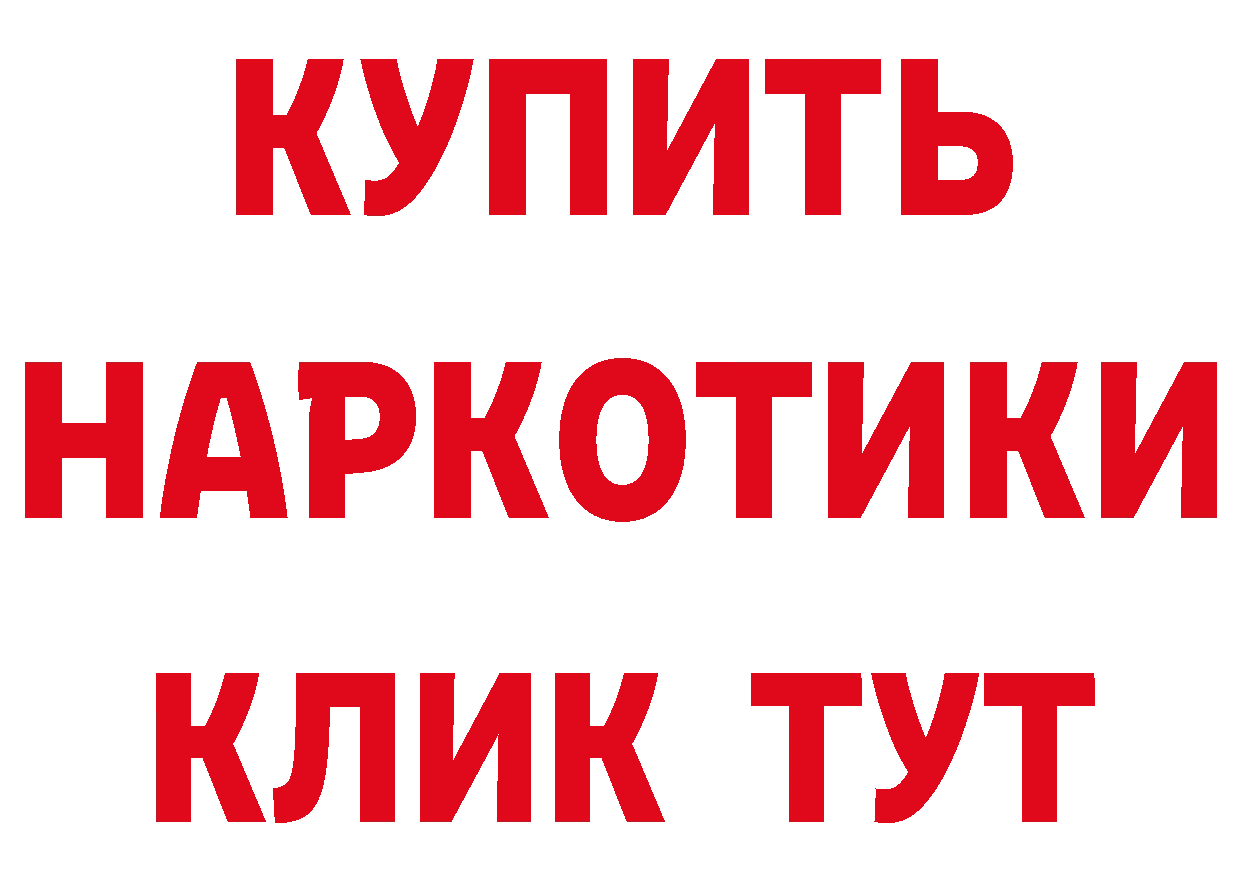 КУПИТЬ
НАРКОТИКИ
КЛИК ТУТ